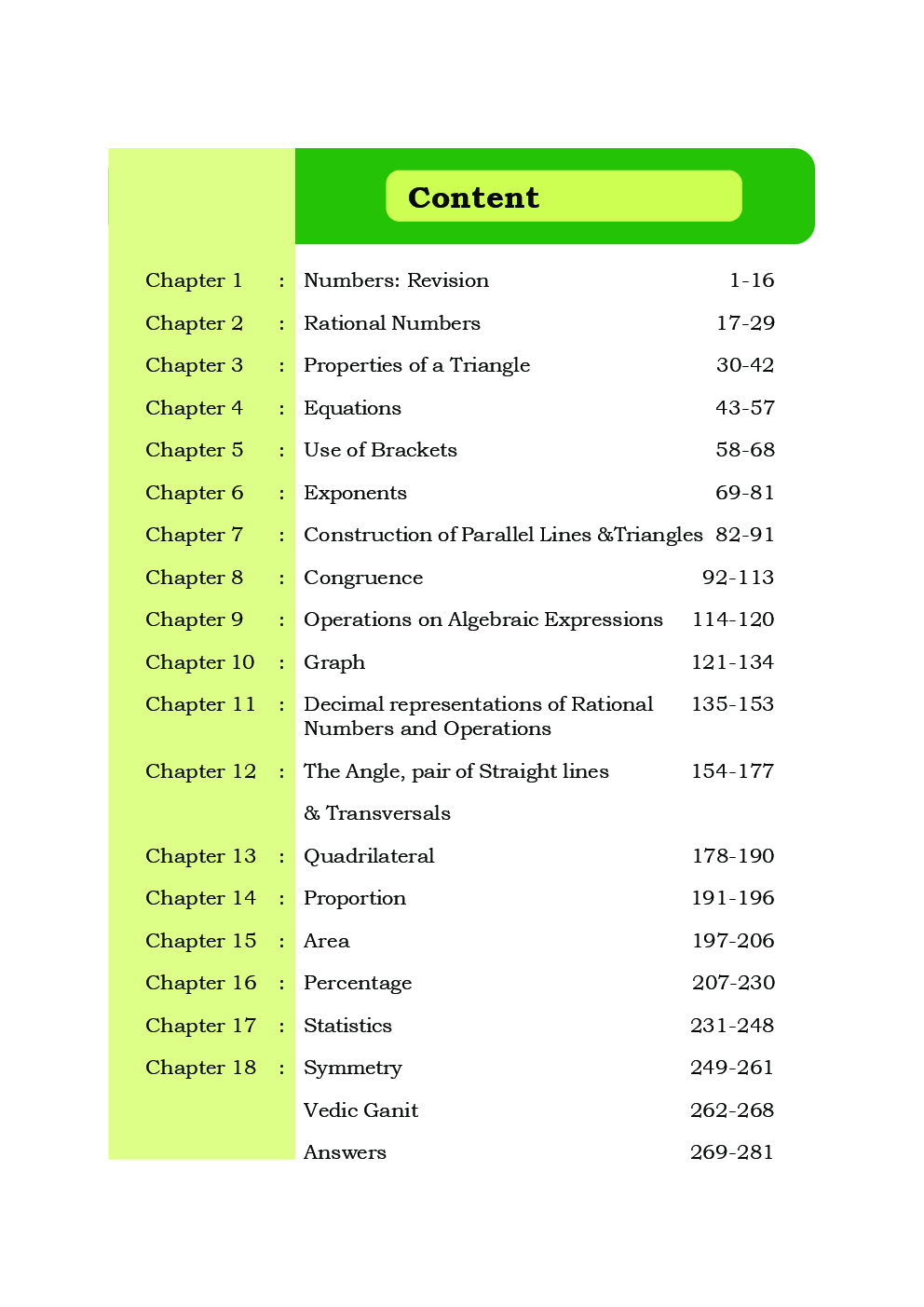 Content

| | | | |
|---|---|---|---|
| Chapter 1 | : | Numbers: Revision | 1-16 |
| Chapter 2 | : | Rational Numbers | 17-29 |
| Chapter 3 | : | Properties of a Triangle | 30-42 |
| Chapter 4 | : | Equations | 43-57 |
| Chapter 5 | : | Use of Brackets | 58-68 |
| Chapter 6 | : | Exponents | 69-81 |
| Chapter 7 | : | Construction of Parallel Lines &Triangles | 82-91 |
| Chapter 8 | : | Congruence | 92-113 |
| Chapter 9 | : | Operations on Algebraic Expressions | 114-120 |
| Chapter 10 | : | Graph | 121-134 |
| Chapter 11 | : | Decimal representations of Rational Numbers and Operations | 135-153 |
| Chapter 12 | : | The Angle, pair of Straight lines & Transversals | 154-177 |
| Chapter 13 | : | Quadrilateral | 178-190 |
| Chapter 14 | : | Proportion | 191-196 |
| Chapter 15 | : | Area | 197-206 |
| Chapter 16 | : | Percentage | 207-230 |
| Chapter 17 | : | Statistics | 231-248 |
| Chapter 18 | : | Symmetry | 249-261 |
| | | Vedic Ganit | 262-268 |
| | | Answers | 269-281 |